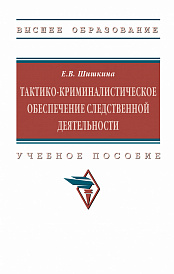 ВЫСШЕЕ ОБРАЗОВАНИЕ

Е.В. Шишкина

ТАКТИКО-КРИМИНАЛИСТИЧЕСКОЕ ОБЕСПЕЧЕНИЕ СЛЕДСТВЕННОЙ ДЕЯТЕЛЬНОСТИ

УЧЕБНОЕ ПОСОБИЕ